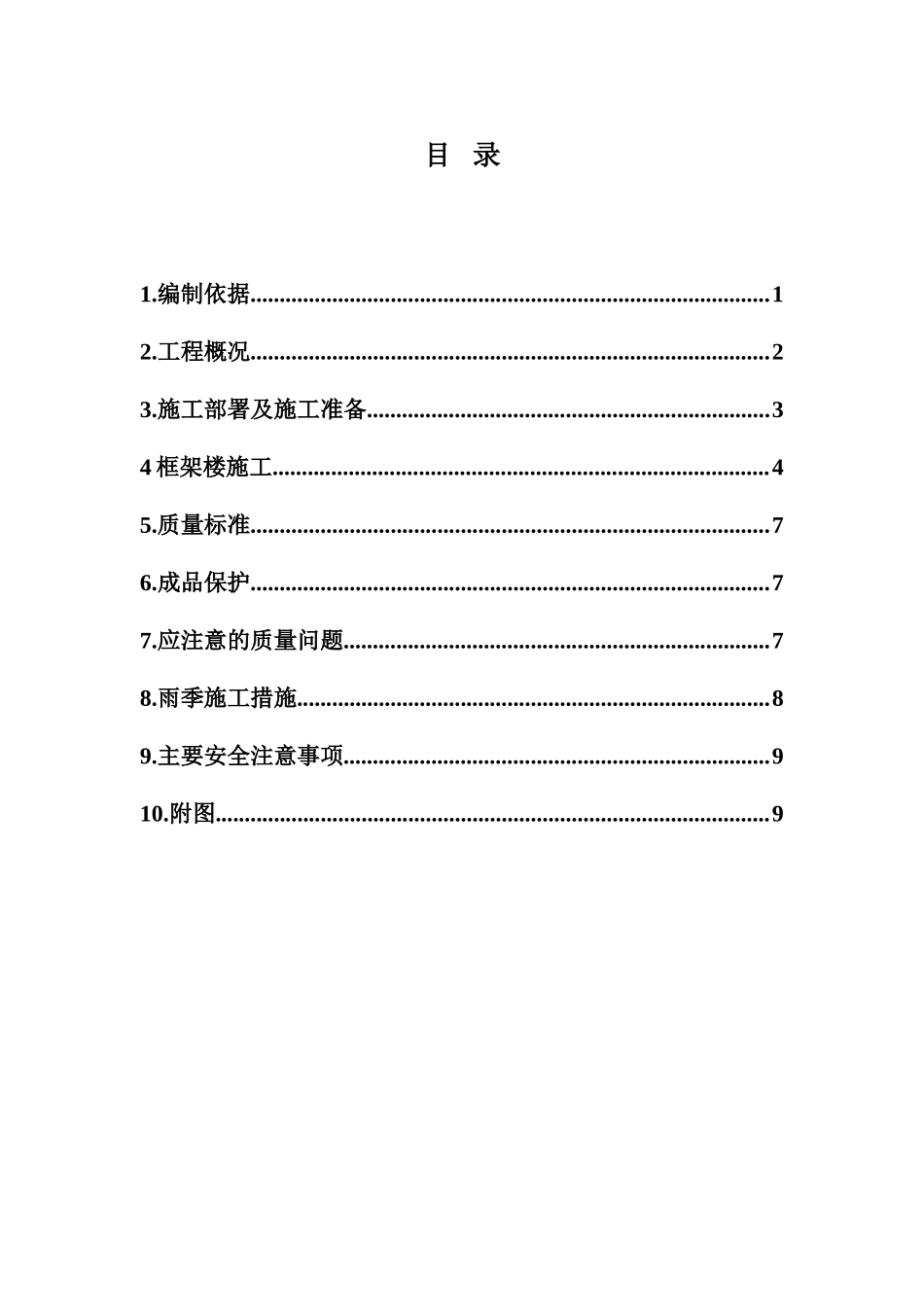 目 录

1.编制依据......................................................................................1

2.工程概况......................................................................................2

3.施工部署及施工准备..................................................................3

4 框架楼施工..................................................................................4

5.质量标准......................................................................................7

6.成品保护......................................................................................7

7.应注意的质量问题......................................................................7

8.雨季施工措施..............................................................................8

9.主要安全注意事项......................................................................9

10.附图............................................................................................9